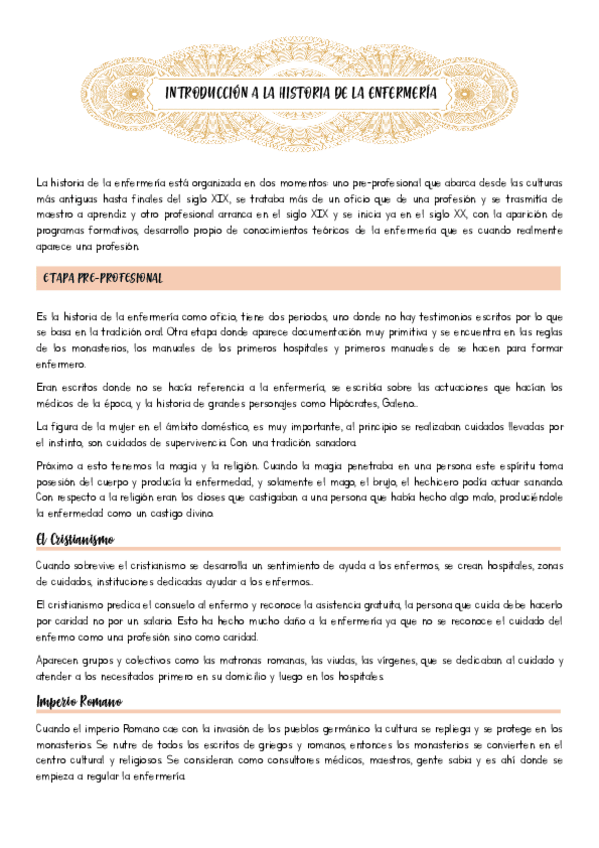 INTRODUCCIÓN A LA HISTORIA DE LA ENFERMERÍA

La historia de la enfermería está organizada en dos momentos: uno pre-profesional que abarca desde las culturas más antiguas hasta finales del siglo XIX, se trataba más de un oficio que de una profesión y se trasmitía de maestro a aprendiz y otro profesional arranca en el siglo XIX y se inicia ya en el siglo XX, con la aparición de programas formativos, desarrollo propio de conocimientos teóricos de la enfermería que es cuando realmente aparece una profesión.

ETAPA PRE-PROFESIONAL

Es la historia de la enfermería como oficio, tiene dos periodos, uno donde no hay testimonios escritos por lo que se basa en la tradición oral. Otra etapa donde aparece documentación muy primitiva y se encuentra en las reglas de los monasterios, los manuales de los primeros hospitales y primeros manuales de se hacen para formar enfermero.

Eran escritos donde no se hacía referencia a la enfermería, se escribía sobre las actuaciones que hacían los médicos de la época, y la historia de grandes personajes como Hipócrates, Galeno…

La figura de la mujer en el ámbito doméstico, es muy importante, al principio se realizaban cuidados llevadas por el instinto, son cuidados de supervivencia. Con una tradición sanadora.

Próximo a esto tenemos la magia y la religión. Cuando la magia penetraba en una persona este espíritu toma posesión del cuerpo y producía la enfermedad, y solamente el mago, el brujo, el hechicero podía actuar sanando. Con respecto a la religión eran los dioses que castigaban a una persona que había hecho algo malo, produciéndole la enfermedad como un castigo divino.

El Cristianismo

Cuando sobrevive el cristianismo se desarrolla un sentimiento de ayuda a los enfermos, se crean hospitales, zonas de cuidados, instituciones dedicadas ayudar a los enfermos…

El cristianismo predica el consuelo al enfermo y reconoce la asistencia gratuita, la persona que cuida debe hacerlo por caridad no por un salario. Esto ha hecho mucho daño a la enfermería ya que no se reconoce el cuidado del enfermo como una profesión sino como caridad.

Aparecen grupos y colectivos como las matronas romanas, las viudas, las vírgenes, que se dedicaban al cuidado y atender a los necesitados primero en su domicilio y luego en los hospitales.

Imperio Romano

Cuando el imperio Romano cae con la invasión de los pueblos germánico la cultura se repliega y se protege en los monasterios. Se nutre de todos los escritos de griegos y romanos, entonces los monasterios se convierten en el centro cultural y religiosos. Se consideran como consultores médicos, maestros, gente sabia y es ahí donde se empieza a regular la enfermería.